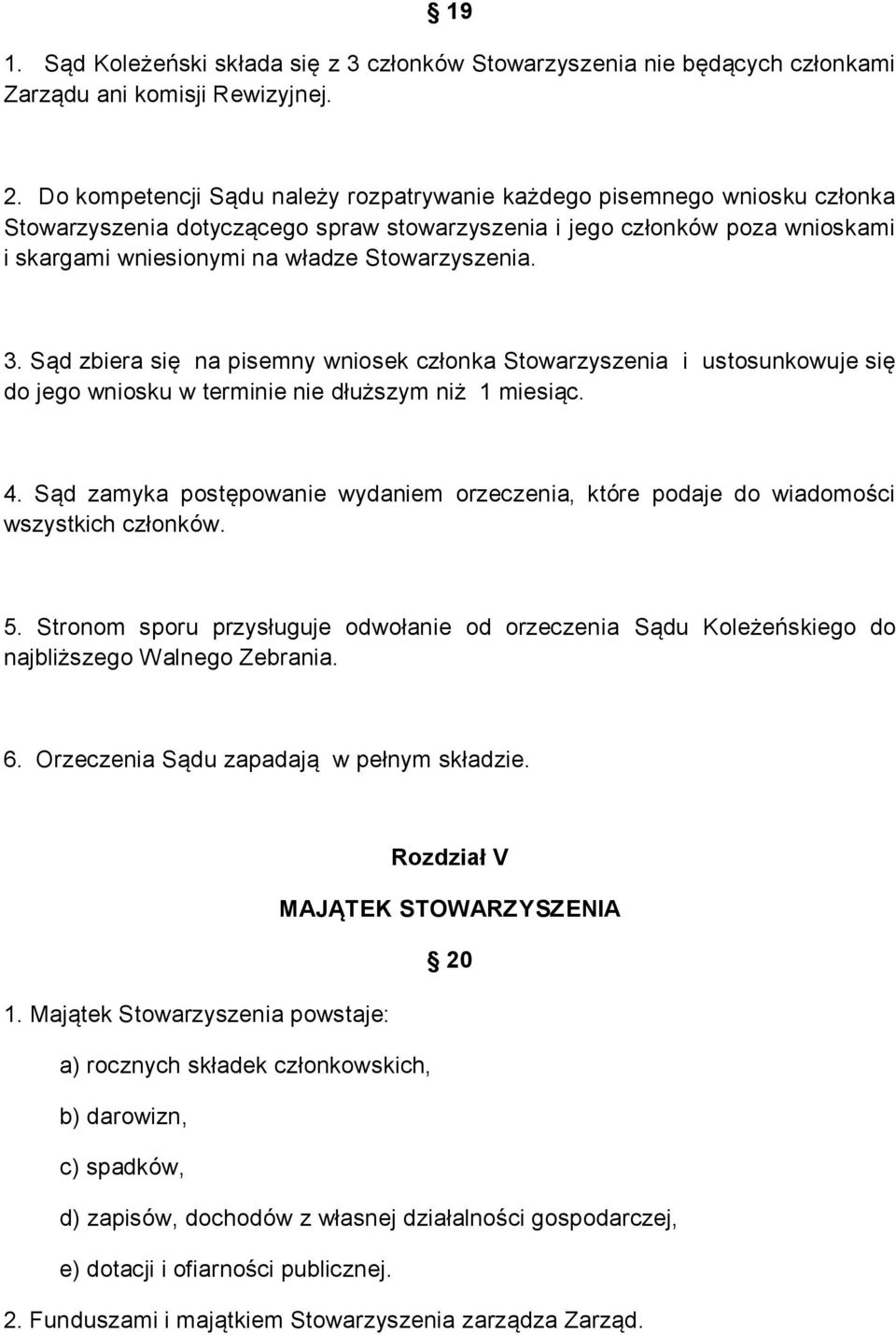 § 19

1. Sąd Koleżeński składa się z 3 członków Stowarzyszenia nie będących członkami Zarządu ani komisji Rewizyjnej.

2. Do kompetencji Sądu należy rozpatrywanie każdego pisemnego wniosku członka Stowarzyszenia dotyczącego spraw stowarzyszenia i jego członków poza wnioskami i skargami wniesionymi na władze Stowarzyszenia.

3. Sąd zbiera się na pisemny wniosek członka Stowarzyszenia i ustosunkowuje się do jego wniosku w terminie nie dłuższym niż 1 miesiąc.

4. Sąd zamyka postępowanie wydaniem orzeczenia, które podaje do wiadomości wszystkich członków.

5. Stronom sporu przysługuje odwołanie od orzeczenia Sądu Koleżeńskiego do najbliższego Walnego Zebrania.

6. Orzeczenia Sądu zapadają w pełnym składzie.

Rozdział V

MAJĄTEK STOWARZYSZENIA

§ 20

1. Majątek Stowarzyszenia powstaje:

a) rocznych składek członkowskich,

b) darowizn,

c) spadków,

d) zapisów, dochodów z własnej działalności gospodarczej,

e) dotacji i ofiarności publicznej.

2. Funduszami i majątkiem Stowarzyszenia zarządza Zarząd.